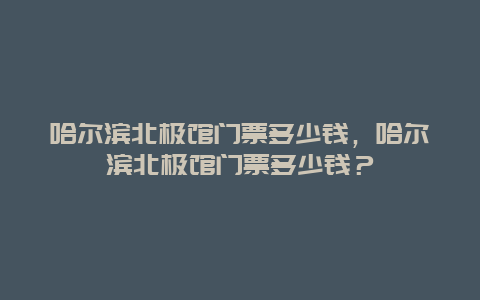 哈尔滨北极馆门票多少钱，哈尔滨北极馆门票多少钱？